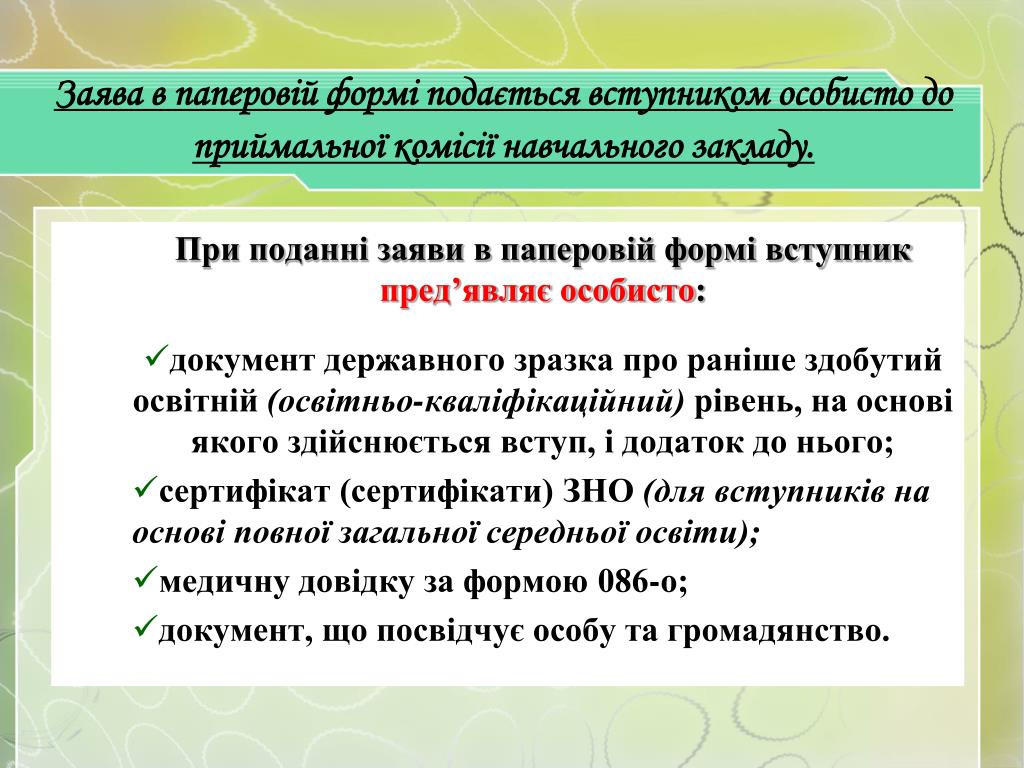 Заява в паперовій формі подається вступником особисто до приймальної комісії навчального закладу.

При поданні заяви в паперовій формі вступник пред’являє особисто:

✓документ державного зразка про раніше здобутий освітній (освітньо-кваліфікаційний) рівень, на основі якого здійснюється вступ, і додаток до нього;

✓сертифікат (сертифікати) ЗНО (для вступників на основі повної загальної середньої освіти);

✓медичну довідку за формою 086-о;

✓документ, що посвідчує особу та громадянство.